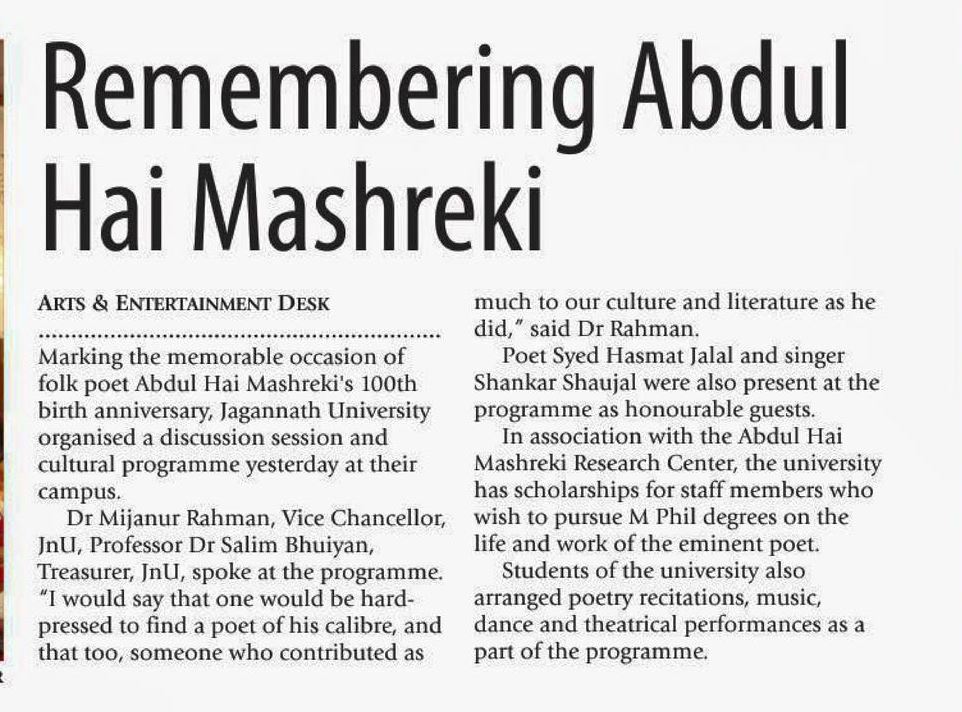 Remembering Abdul Hai Mashreki

ARTS & ENTERTAINMENT DESK

Marking the memorable occasion of folk poet Abdul Hai Mashreki's 100th birth anniversary, Jagannath University organised a discussion session and cultural programme yesterday at their campus.

Dr Mijanur Rahman, Vice Chancellor, JnU, Professor Dr Salim Bhuiyan, Treasurer, JnU, spoke at the programme. "I would say that one would be hard-pressed to find a poet of his calibre, and that too, someone who contributed as much to our culture and literature as he did," said Dr Rahman.

Poet Syed Hasmat Jalal and singer Shankar Shaujal were also present at the programme as honourable guests.

In association with the Abdul Hai Mashreki Research Center, the university has scholarships for staff members who wish to pursue M Phil degrees on the life and work of the eminent poet.

Students of the university also arranged poetry recitations, music, dance and theatrical performances as a part of the programme.